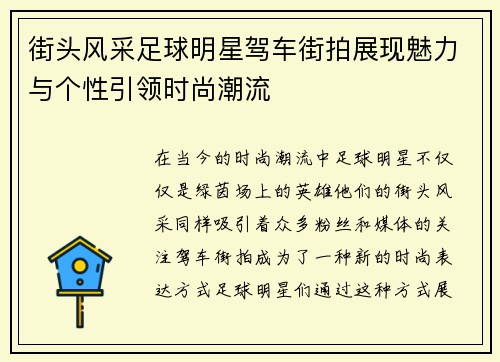 街头风采足球明星驾车街拍展现魅力与个性引领时尚潮流

在当今的时尚潮流中足球明星不仅仅是绿茵场上的英雄他们的街头风采同样吸引着众多粉丝和媒体的关注驾车街拍成为了一种新的时尚表达方式足球明星们通过这种方式展